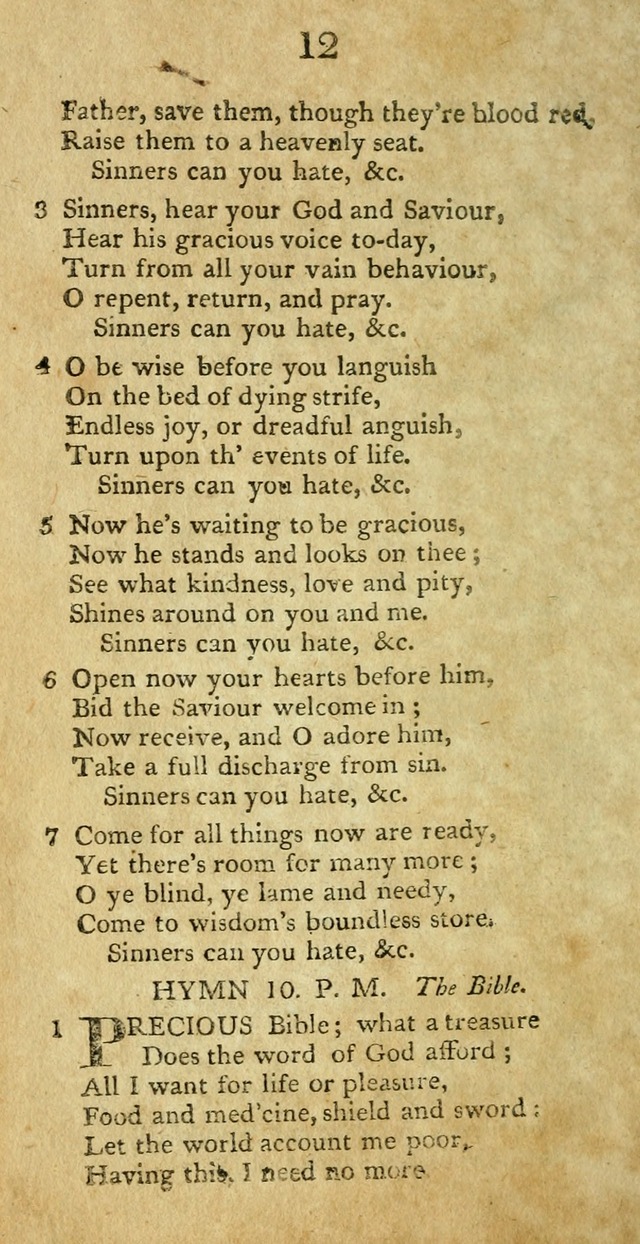 12

Father, save them, though they're blood red,
Raise them to a heavenly seat.
Sinners can you hate, &c.

3 Sinners, hear your God and Saviour,
Hear his gracious voice to-day,
Turn from all your vain behaviour,
O repent, return, and pray.
Sinners can you hate, &c.

4 O be wise before you languish
On the bed of dying strife,
Endless joy, or dreadful anguish,
Turn upon th' events of life.
Sinners can you hate, &c.

5 Now he's waiting to be gracious,
Now he stands and looks on thee;
See what kindness, love and pity,
Shines around on you and me.
Sinners can you hate, &c.

6 Open now your hearts before him,
Bid the Saviour welcome in;
Now receive, and O adore him,
Take a full discharge from sin.
Sinners can you hate, &c.

7 Come for all things now are ready,
Yet there's room for many more;
O ye blind, ye lame and needy,
Come to wisdom's boundless store.
Sinners can you hate, &c.

HYMN 10. P. M. The Bible.

1 PRECIOUS Bible; what a treasure
Does the word of God afford;
All I want for life or pleasure,
Food and med'cine, shield and sword:
Let the world account me poor,
Having this, I need no more